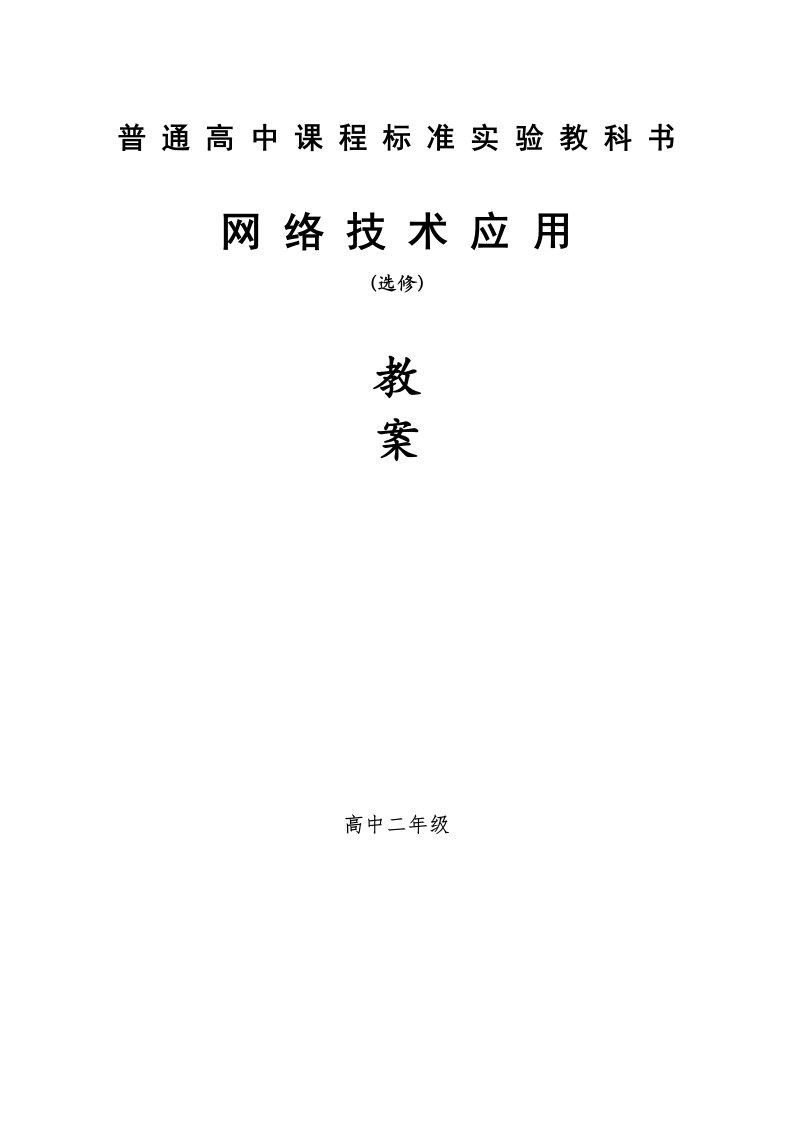 普通高中课程标准实验教科书

网络技术应用

(选修)

教
案

高中二年级